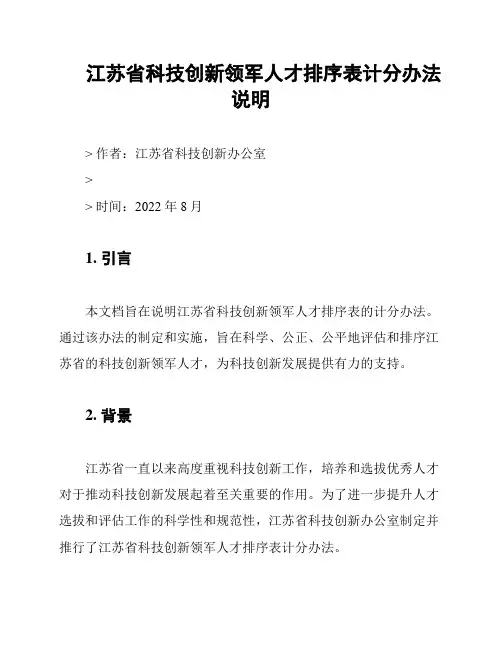 江苏省科技创新领军人才排序表计分办法说明

> 作者：江苏省科技创新办公室

>

> 时间：2022 年 8 月

1. 引言

本文档旨在说明江苏省科技创新领军人才排序表的计分办法。通过该办法的制定和实施，旨在科学、公正、公平地评估和排序江苏省的科技创新领军人才，为科技创新发展提供有力的支持。

2. 背景

江苏省一直以来高度重视科技创新工作，培养和选拔优秀人才对于推动科技创新发展起着至关重要的作用。为了进一步提升人才选拔和评估工作的科学性和规范性，江苏省科技创新办公室制定并推行了江苏省科技创新领军人才排序表计分办法。